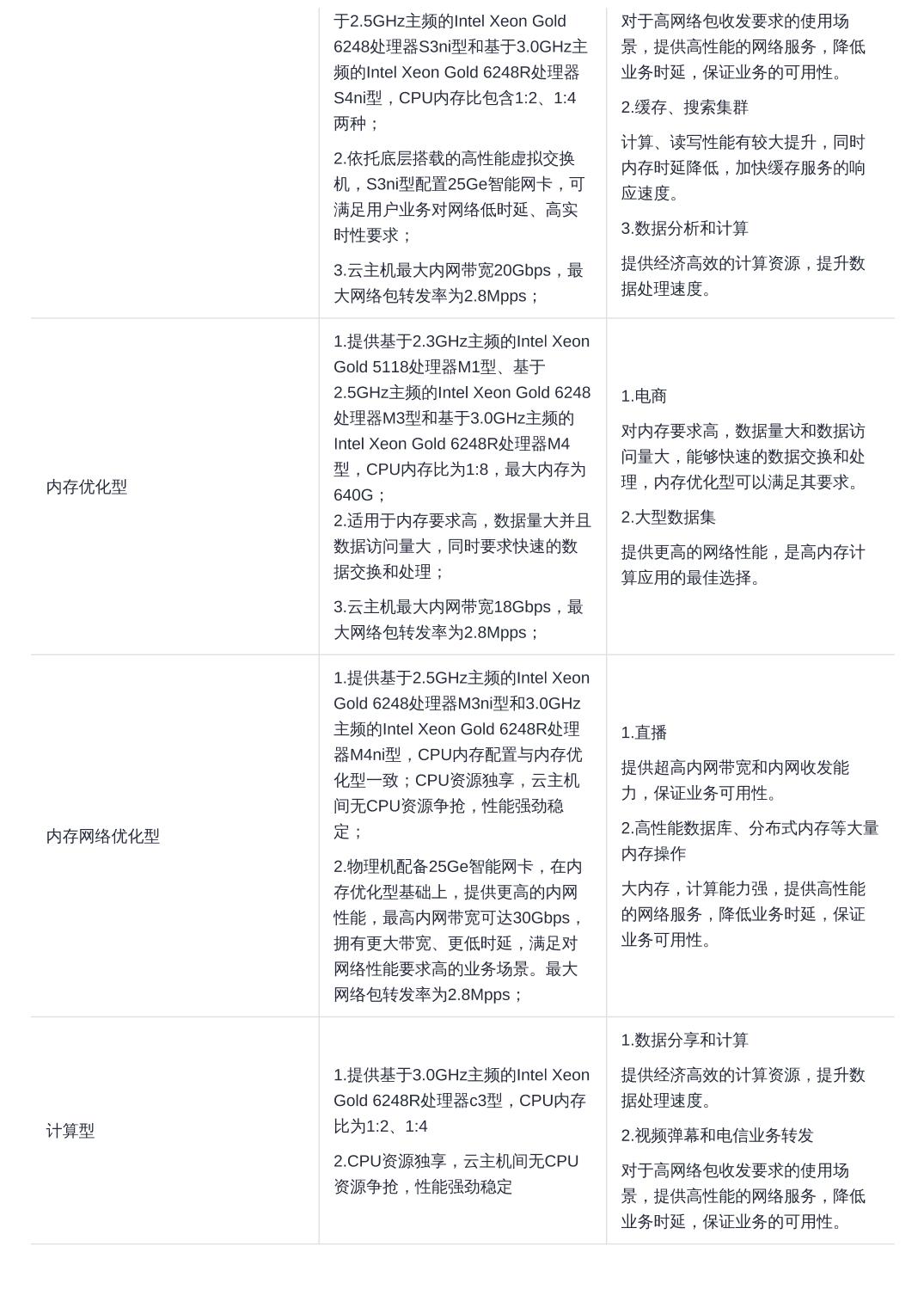 |  |  |  |
|---|---|---|
|  | 于2.5GHz主频的Intel Xeon Gold 6248处理器S3ni型和基于3.0GHz主频的Intel Xeon Gold 6248R处理器S4ni型，CPU内存比包含1:2、1:4两种；<br>2.依托底层搭载的高性能虚拟交换机，S3ni型配置25Ge智能网卡，可满足用户业务对网络低时延、高实时性要求；<br>3.云主机最大内网带宽20Gbps，最大网络包转发率为2.8Mpps； | 对于高网络包收发要求的使用场景，提供高性能的网络服务，降低业务时延，保证业务的可用性。<br>2.缓存、搜索集群<br>计算、读写性能有较大提升，同时内存时延降低，加快缓存服务的响应速度。<br>3.数据分析和计算<br>提供经济高效的计算资源，提升数据处理速度。 |
| 内存优化型 | 1.提供基于2.3GHz主频的Intel Xeon Gold 5118处理器M1型、基于2.5GHz主频的Intel Xeon Gold 6248处理器M3型和基于3.0GHz主频的Intel Xeon Gold 6248R处理器M4型，CPU内存比为1:8，最大内存为640G；<br>2.适用于内存要求高，数据量大并且数据访问量大，同时要求快速的数据交换和处理；<br>3.云主机最大内网带宽18Gbps，最大网络包转发率为2.8Mpps； | 1.电商<br>对内存要求高，数据量大和数据访问量大，能够快速的数据交换和处理，内存优化型可以满足其要求。<br>2.大型数据集<br>提供更高的网络性能，是高内存计算应用的最佳选择。 |
| 内存网络优化型 | 1.提供基于2.5GHz主频的Intel Xeon Gold 6248处理器M3ni型和3.0GHz主频的Intel Xeon Gold 6248R处理器M4ni型，CPU内存配置与内存优化型一致；CPU资源独享，云主机间无CPU资源争抢，性能强劲稳定；<br>2.物理机配备25Ge智能网卡，在内存优化型基础上，提供更高的内网性能，最高内网带宽可达30Gbps，拥有更大带宽、更低时延，满足对网络性能要求高的业务场景。最大网络包转发率为2.8Mpps； | 1.直播<br>提供超高内网带宽和内网收发能力，保证业务可用性。<br>2.高性能数据库、分布式内存等大量内存操作<br>大内存，计算能力强，提供高性能的网络服务，降低业务时延，保证业务可用性。 |
| 计算型 | 1.提供基于3.0GHz主频的Intel Xeon Gold 6248R处理器c3型，CPU内存比为1:2、1:4<br>2.CPU资源独享，云主机间无CPU资源争抢，性能强劲稳定 | 1.数据分享和计算<br>提供经济高效的计算资源，提升数据处理速度。<br>2.视频弹幕和电信业务转发<br>对于高网络包收发要求的使用场景，提供高性能的网络服务，降低业务时延，保证业务的可用性。 |